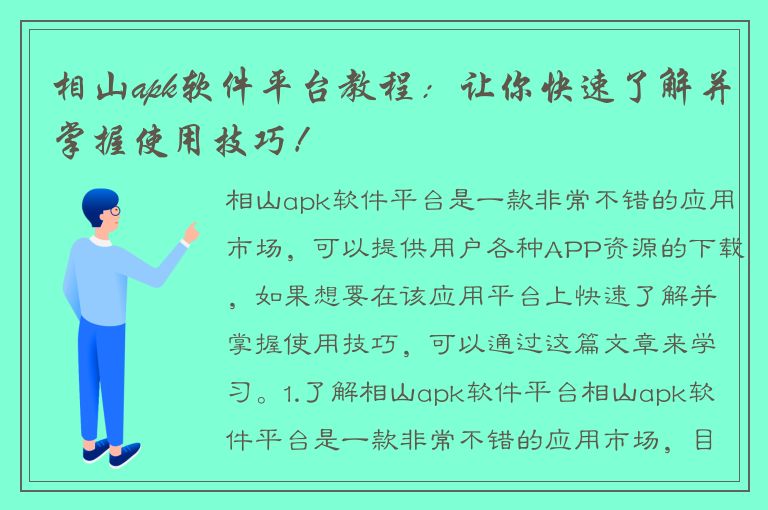 相山apk软件平台教程：让你快速了解并掌握使用技巧！

相山apk软件平台是一款非常不错的应用市场，可以提供用户各种APP资源的下载，如果想要在该应用平台上快速了解并掌握使用技巧，可以通过这篇文章来学习。1.了解相山apk软件平台相山apk软件平台是一款非常不错的应用市场，目